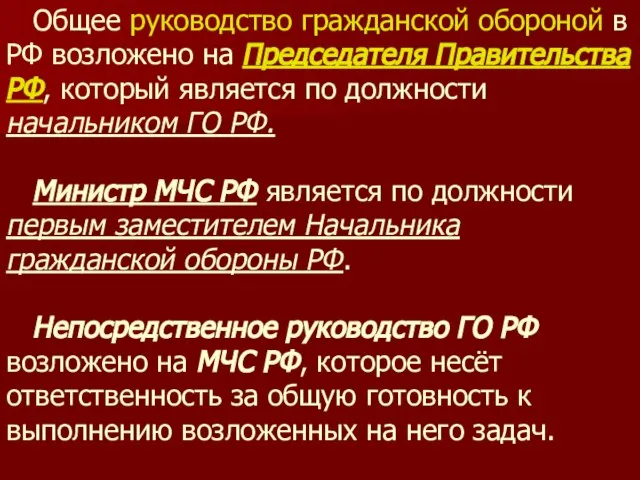 Общее руководство гражданской обороной в РФ возложено на Председателя Правительства РФ, который является по должности начальником ГО РФ.

Министр МЧС РФ является по должности первым заместителем Начальника гражданской обороны РФ.

Непосредственное руководство ГО РФ возложено на МЧС РФ, которое несёт ответственность за общую готовность к выполнению возложенных на него задач.